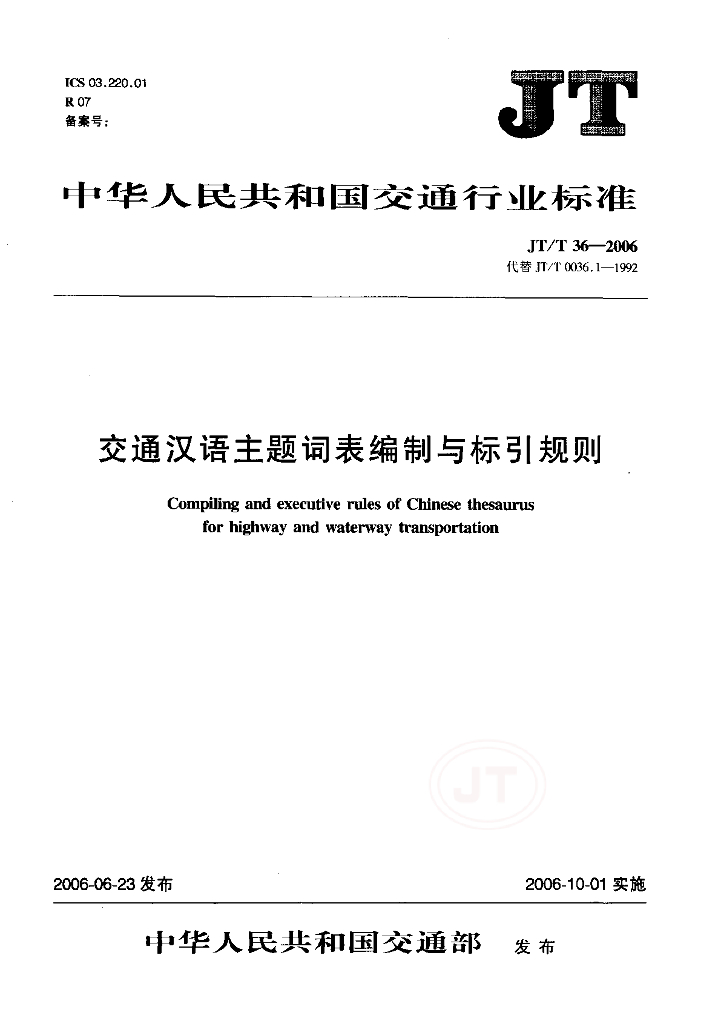 ICS 03.220.01
R 07
备案号：

JT

中华人民共和国交通行业标准

JT/T 36—2006
代替 JT/T 0036.1—1992

交通汉语主题词表编制与标引规则

Compiling and executive rules of Chinese thesaurus for highway and waterway transportation

JT

2006-06-23 发布

2006-10-01 实施

中华人民共和国交通部 发布